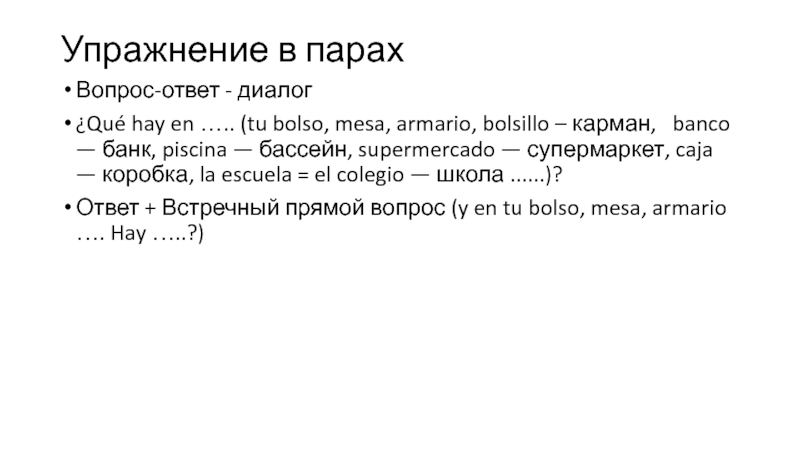 Упражнение в парах

• Вопрос-ответ - диалог

• ¿Qué hay en ….. (tu bolso, mesa, armario, bolsillo – карман, banco — банк, piscina — бассейн, supermercado — супермаркет, caja — коробка, la escuela = el colegio — школа ......)?

• Ответ + Встречный прямой вопрос (y en tu bolso, mesa, armario …. Hay …..?)